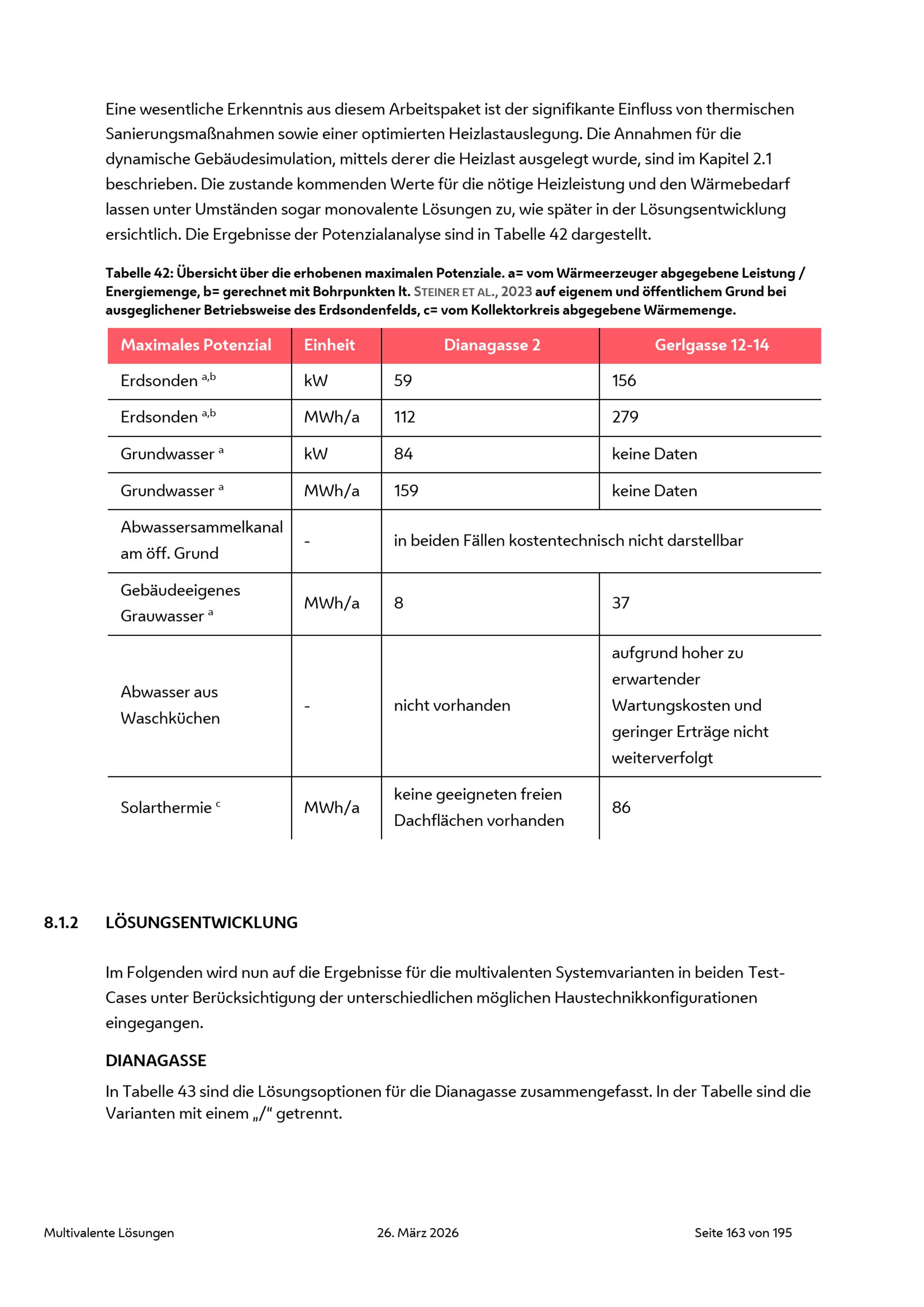 Eine wesentliche Erkenntnis aus diesem Arbeitspaket ist der signifikante Einfluss von thermischen Sanierungsmaßnahmen sowie einer optimierten Heizlastauslegung. Die Annahmen für die dynamische Gebäudesimulation, mittels derer die Heizlast ausgelegt wurde, sind im Kapitel 2.1 beschrieben. Die zustande kommenden Werte für die nötige Heizleistung und den Wärmebedarf lassen unter Umständen sogar monovalente Lösungen zu, wie später in der Lösungsentwicklung ersichtlich. Die Ergebnisse der Potenzialanalyse sind in Tabelle 42 dargestellt.

Tabelle 42: Übersicht über die erhobenen maximalen Potenziale. a= vom Wärmeerzeuger abgegebene Leistung / Energiemenge, b= gerechnet mit Bohrpunkten lt. STEINER ET AL., 2023 auf eigenem und öffentlichem Grund bei ausgeglichener Betriebsweise des Erdsondenfelds, c= vom Kollektorkreis abgegebene Wärmemenge.

| Maximales Potenzial | Einheit | Dianagasse 2 | Gerlgasse 12-14 |
|---|---|---|---|
| Erdsonden $^{a,b}$ | kW | 59 | 156 |
| Erdsonden $^{a,b}$ | MWh/a | 112 | 279 |
| Grundwasser $^{a}$ | kW | 84 | keine Daten |
| Grundwasser $^{a}$ | MWh/a | 159 | keine Daten |
| Abwassersammelkanal am öff. Grund | - | in beiden Fällen kostentechnisch nicht darstellbar | |
| Gebäudeeigenes Grauwasser $^{a}$ | MWh/a | 8 | 37 |
| Abwasser aus Waschküchen | - | nicht vorhanden | aufgrund hoher zu erwartender Wartungskosten und geringer Erträge nicht weiterverfolgt |
| Solarthermie $^{c}$ | MWh/a | keine geeigneten freien Dachflächen vorhanden | 86 |

8.1.2 LÖSUNGSENTWICKLUNG

Im Folgenden wird nun auf die Ergebnisse für die multivalenten Systemvarianten in beiden Test-Cases unter Berücksichtigung der unterschiedlichen möglichen Haustechnikkonfigurationen eingegangen.

DIANAGASSE

In Tabelle 43 sind die Lösungsoptionen für die Dianagasse zusammengefasst. In der Tabelle sind die Varianten mit einem „/“ getrennt.

Multivalente Lösungen 26. März 2026 Seite 163 von 195